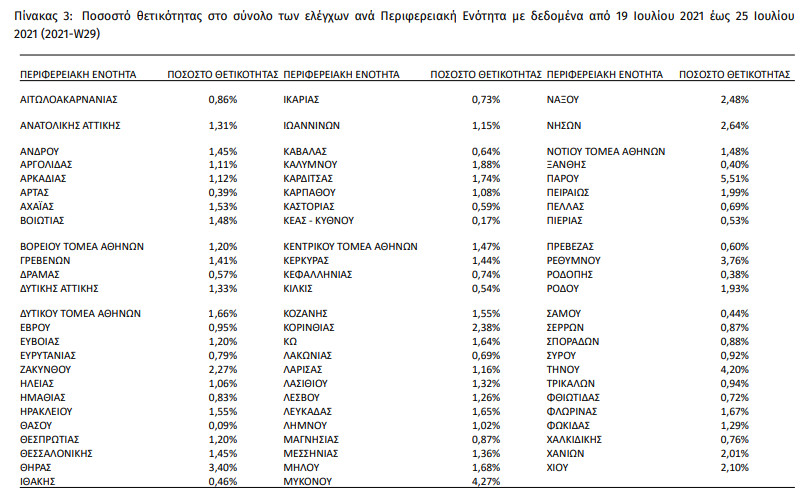 Πίνακας 3: Ποσοστό θετικότητας στο σύνολο των ελέγχων ανά Περιφερειακή Ενότητα με δεδομένα από 19 Ιουλίου 2021 έως 25 Ιουλίου 2021 (2021-W29)

| ΠΕΡΙΦΕΡΕΙΑΚΗ ΕΝΟΤΗΤΑ | ΠΟΣΟΣΤΟ ΘΕΤΙΚΟΤΗΤΑΣ | ΠΕΡΙΦΕΡΕΙΑΚΗ ΕΝΟΤΗΤΑ | ΠΟΣΟΣΤΟ ΘΕΤΙΚΟΤΗΤΑΣ | ΠΕΡΙΦΕΡΕΙΑΚΗ ΕΝΟΤΗΤΑ | ΠΟΣΟΣΤΟ ΘΕΤΙΚΟΤΗΤΑΣ |
|---|---|---|---|---|---|
| ΑΙΤΩΛΟΑΚΑΡΝΑΝΙΑΣ | 0,86% | ΙΚΑΡΙΑΣ | 0,73% | ΝΑΞΟΥ | 2,48% |
| ΑΝΑΤΟΛΙΚΗΣ ΑΤΤΙΚΗΣ | 1,31% | ΙΩΑΝΝΙΝΩΝ | 1,15% | ΝΗΣΩΝ | 2,64% |
| ΑΝΔΡΟΥ | 1,45% | ΚΑΒΑΛΑΣ | 0,64% | ΝΟΤΙΟΥ ΤΟΜΕΑ ΑΘΗΝΩΝ | 1,48% |
| ΑΡΓΟΛΙΔΑΣ | 1,11% | ΚΑΛΥΜΝΟΥ | 1,88% | ΞΑΝΘΗΣ | 0,40% |
| ΑΡΚΑΔΙΑΣ | 1,12% | ΚΑΡΔΙΤΣΑΣ | 1,74% | ΠΑΡΟΥ | 5,51% |
| ΑΡΤΑΣ | 0,39% | ΚΑΡΠΑΘΟΥ | 1,08% | ΠΕΙΡΑΙΩΣ | 1,99% |
| ΑΧΑΪΑΣ | 1,53% | ΚΑΣΤΟΡΙΑΣ | 0,59% | ΠΕΛΛΑΣ | 0,69% |
| ΒΟΙΩΤΙΑΣ | 1,48% | ΚΕΑΣ - ΚΥΘΝΟΥ | 0,17% | ΠΙΕΡΙΑΣ | 0,53% |
| ΒΟΡΕΙΟΥ ΤΟΜΕΑ ΑΘΗΝΩΝ | 1,20% | ΚΕΝΤΡΙΚΟΥ ΤΟΜΕΑ ΑΘΗΝΩΝ | 1,47% | ΠΡΕΒΕΖΑΣ | 0,60% |
| ΓΡΕΒΕΝΩΝ | 1,41% | ΚΕΡΚΥΡΑΣ | 1,44% | ΡΕΘΥΜΝΟΥ | 3,76% |
| ΔΡΑΜΑΣ | 0,57% | ΚΕΦΑΛΛΗΝΙΑΣ | 0,74% | ΡΟΔΟΠΗΣ | 0,38% |
| ΔΥΤΙΚΗΣ ΑΤΤΙΚΗΣ | 1,33% | ΚΙΛΚΙΣ | 0,54% | ΡΟΔΟΥ | 1,93% |
| ΔΥΤΙΚΟΥ ΤΟΜΕΑ ΑΘΗΝΩΝ | 1,66% | ΚΟΖΑΝΗΣ | 1,55% | ΣΑΜΟΥ | 0,44% |
| ΕΒΡΟΥ | 0,95% | ΚΟΡΙΝΘΙΑΣ | 2,38% | ΣΕΡΡΩΝ | 0,87% |
| ΕΥΒΟΙΑΣ | 1,20% | ΚΩ | 1,64% | ΣΠΟΡΑΔΩΝ | 0,88% |
| ΕΥΡΥΤΑΝΙΑΣ | 0,79% | ΛΑΚΩΝΙΑΣ | 0,69% | ΣΥΡΟΥ | 0,92% |
| ΖΑΚΥΝΘΟΥ | 2,27% | ΛΑΡΙΣΑΣ | 1,16% | ΤΗΝΟΥ | 4,20% |
| ΗΛΕΙΑΣ | 1,06% | ΛΑΣΙΘΙΟΥ | 1,32% | ΤΡΙΚΑΛΩΝ | 0,94% |
| ΗΜΑΘΙΑΣ | 0,83% | ΛΕΣΒΟΥ | 1,26% | ΦΘΙΩΤΙΔΑΣ | 0,72% |
| ΗΡΑΚΛΕΙΟΥ | 1,55% | ΛΕΥΚΑΔΑΣ | 1,65% | ΦΛΩΡΙΝΑΣ | 1,67% |
| ΘΑΣΟΥ | 0,09% | ΛΗΜΝΟΥ | 1,02% | ΦΩΚΙΔΑΣ | 1,29% |
| ΘΕΣΠΡΩΤΙΑΣ | 1,20% | ΜΑΓΝΗΣΙΑΣ | 0,87% | ΧΑΛΚΙΔΙΚΗΣ | 0,76% |
| ΘΕΣΣΑΛΟΝΙΚΗΣ | 1,45% | ΜΕΣΣΗΝΙΑΣ | 1,36% | ΧΑΝΙΩΝ | 2,01% |
| ΘΗΡΑΣ | 3,40% | ΜΗΛΟΥ | 1,68% | ΧΙΟΥ | 2,10% |
| ΙΘΑΚΗΣ | 0,46% | ΜΥΚΟΝΟΥ | 4,27% | | |